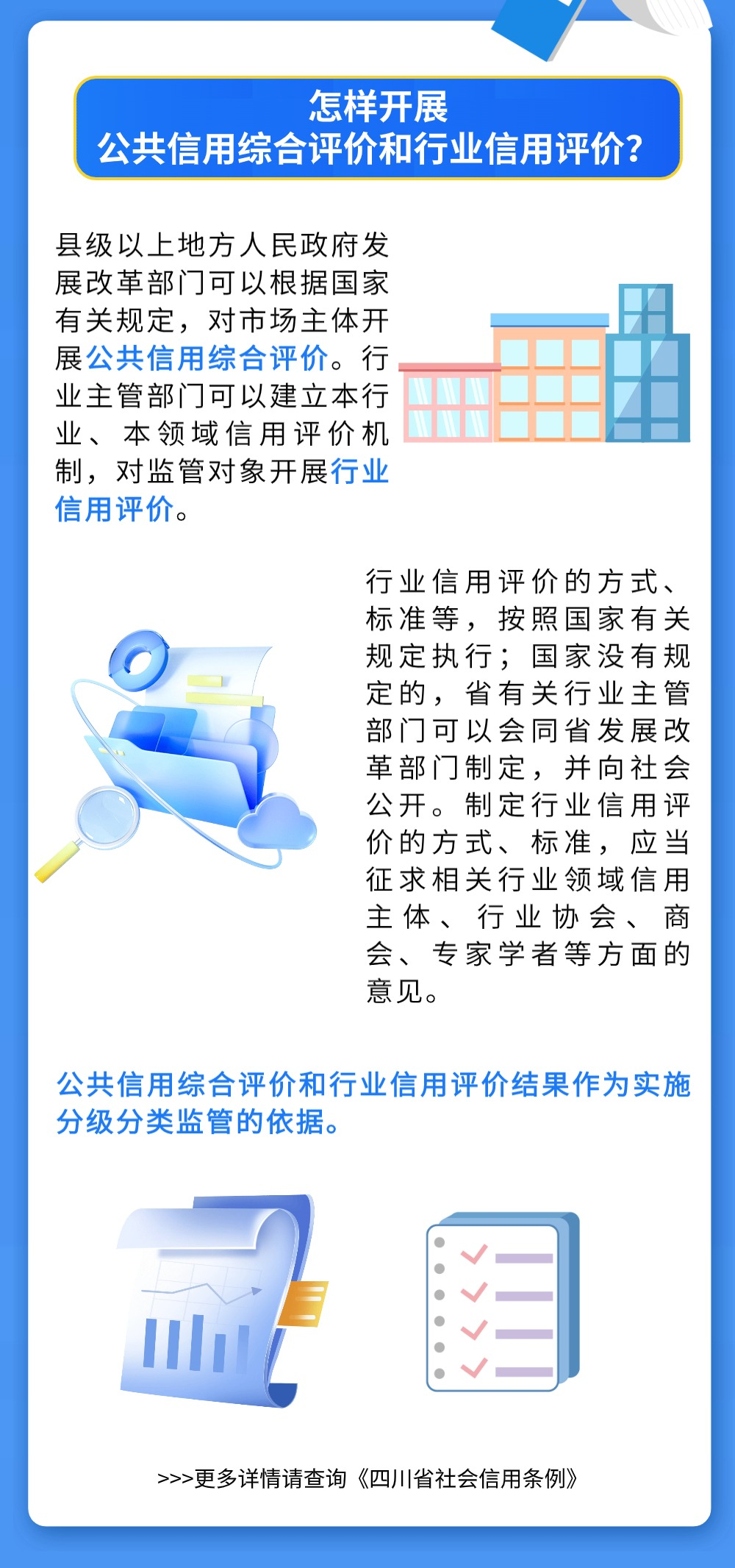 怎样开展
公共信用综合评价和行业信用评价？

县级以上地方人民政府发展改革部门可以根据国家有关规定，对市场主体开展公共信用综合评价。行业主管部门可以建立本行业、本领域信用评价机制，对监管对象开展行业信用评价。

行业信用评价的方式、标准等，按照国家有关规定执行；国家没有规定的，省有关行业主管部门可以会同省发展改革部门制定，并向社会公开。制定行业信用评价的方式、标准，应当征求相关行业领域信用主体、行业协会、商会、专家学者等方面的意见。

公共信用综合评价和行业信用评价结果作为实施分级分类监管的依据。

>>>更多详情请查询《四川省社会信用条例》